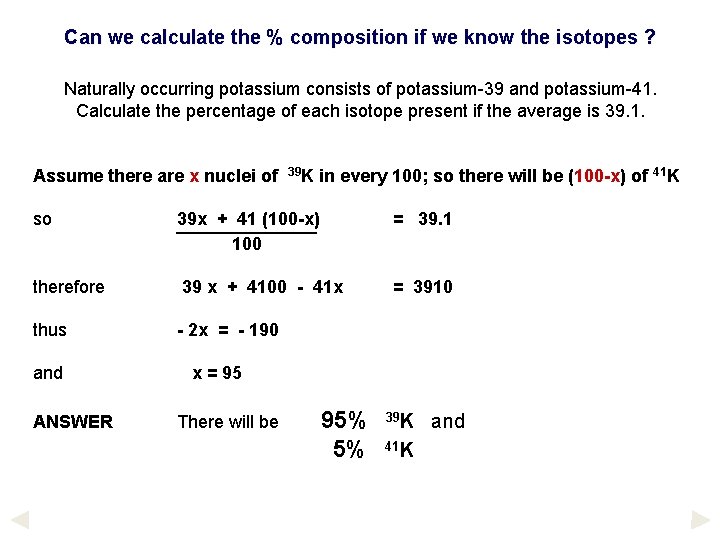 Can we calculate the % composition if we know the isotopes ?

Naturally occurring potassium consists of potassium-39 and potassium-41. Calculate the percentage of each isotope present if the average is 39.1.

Assume there are x nuclei of $^{39}K$ in every 100; so there will be (100-x) of $^{41}K$

so $\frac{39x + 41(100-x)}{100} = 39.1$

therefore $39x + 4100 - 41x = 3910$

thus $-2x = -190$

and $x = 95$

ANSWER There will be 95% $^{39}K$ and
5% $^{41}K$